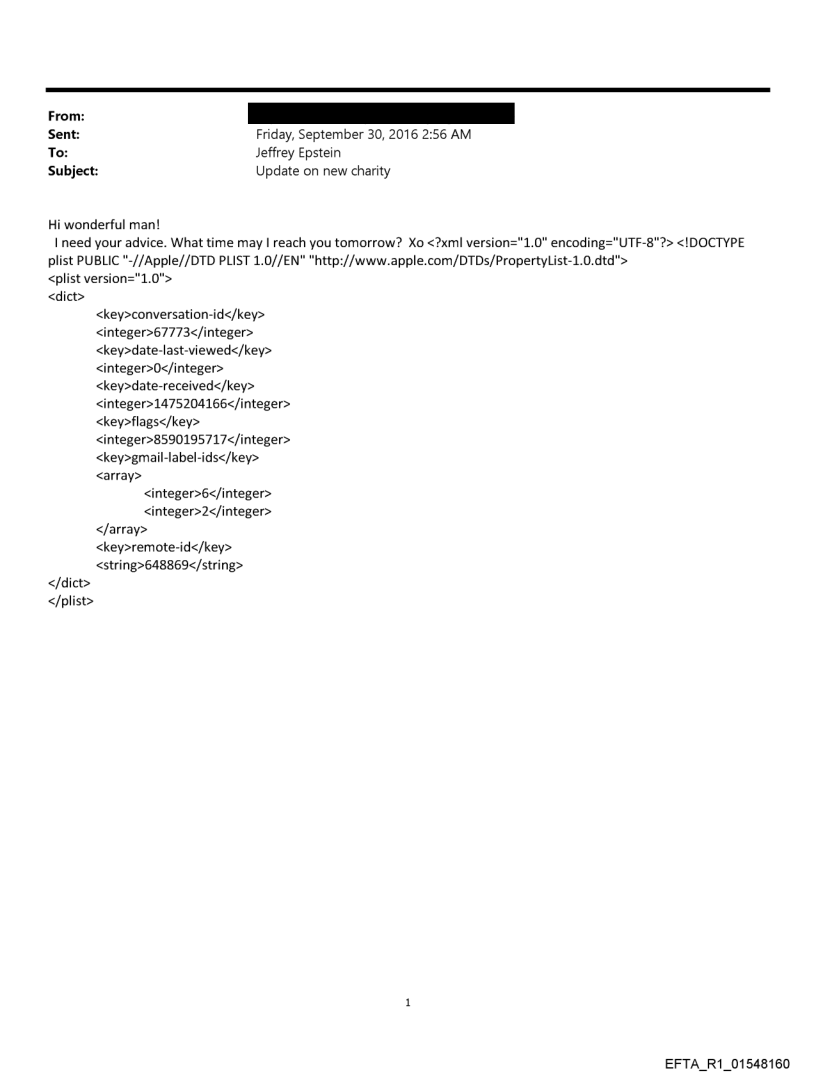 From:
Sent: Friday, September 30, 2016 2:56 AM
To: Jeffrey Epstein
Subject: Update on new charity

Hi wonderful man!
I need your advice. What time may I reach you tomorrow? Xo <?xml version="1.0" encoding="UTF-8"?> <!DOCTYPE plist PUBLIC "-//Apple//DTD PLIST 1.0//EN" "http://www.apple.com/DTDs/PropertyList-1.0.dtd">
<plist version="1.0">
<dict>
<key>conversation-id</key>
<integer>67773</integer>
<key>date-last-viewed</key>
<integer>0</integer>
<key>date-received</key>
<integer>1475204166</integer>
<key>flags</key>
<integer>8590195717</integer>
<key>gmail-label-ids</key>
<array>
<integer>6</integer>
<integer>2</integer>
</array>
<key>remote-id</key>
<string>648869</string>
</dict>
</plist>

1

EFTA_R1_01548160